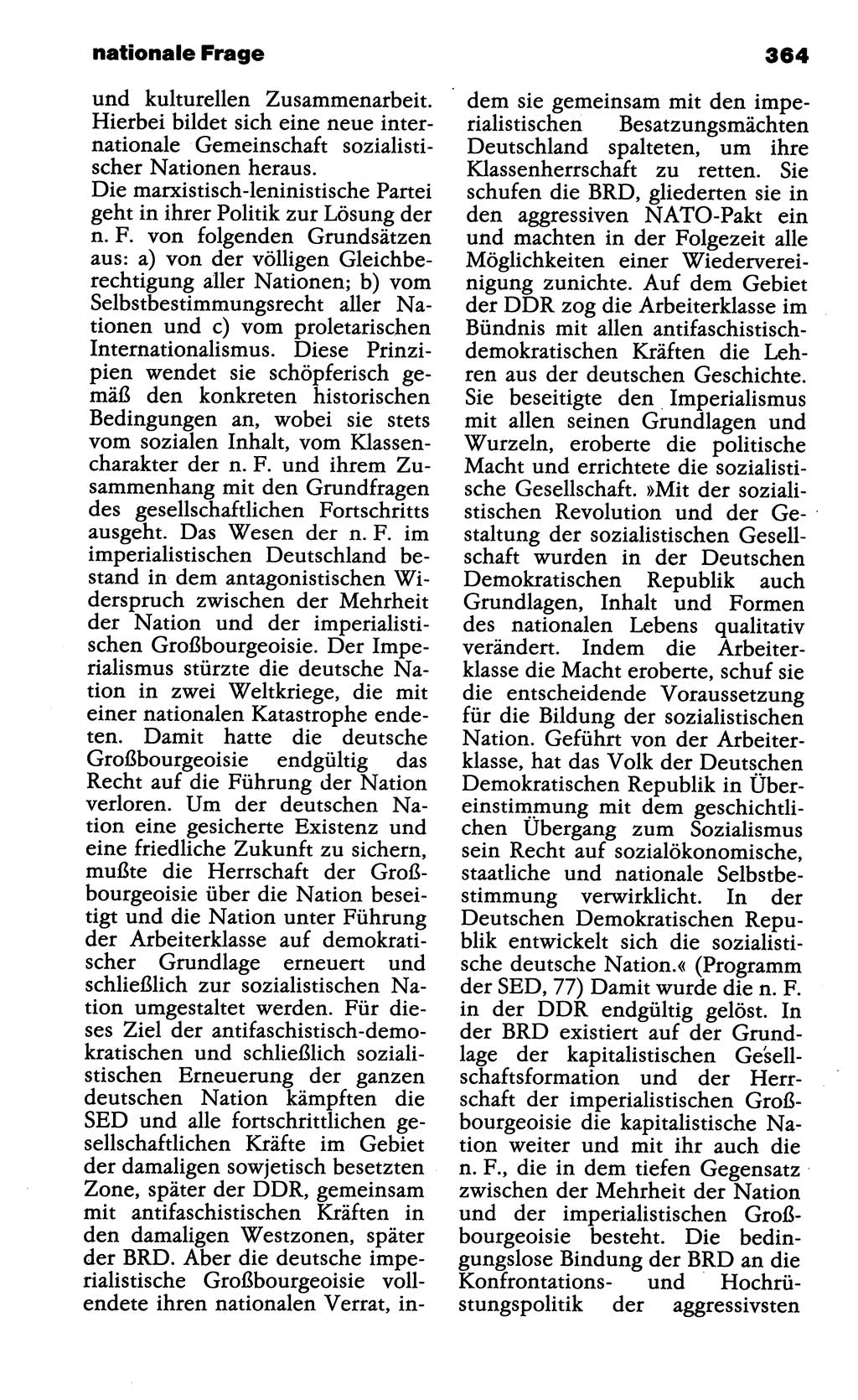 nationale Frage 364

und kulturellen Zusammenarbeit. Hierbei bildet sich eine neue internationale Gemeinschaft sozialistischer Nationen heraus.
Die marxistisch-leninistische Partei geht in ihrer Politik zur Lösung der n. F. von folgenden Grundsätzen aus: a) von der völligen Gleichberechtigung aller Nationen; b) vom Selbstbestimmungsrecht aller Nationen und c) vom proletarischen Internationalismus. Diese Prinzipien wendet sie schöpferisch gemäß den konkreten historischen Bedingungen an, wobei sie stets vom sozialen Inhalt, vom Klassencharakter der n. F. und ihrem Zusammenhang mit den Grundfragen des gesellschaftlichen Fortschritts ausgeht. Das Wesen der n. F. im imperialistischen Deutschland bestand in dem antagonistischen Widerspruch zwischen der Mehrheit der Nation und der imperialistischen Großbourgeoisie. Der Imperialismus stürzte die deutsche Nation in zwei Weltkriege, die mit einer nationalen Katastrophe endeten. Damit hatte die deutsche Großbourgeoisie endgültig das Recht auf die Führung der Nation verloren. Um der deutschen Nation eine gesicherte Existenz und eine friedliche Zukunft zu sichern, mußte die Herrschaft der Großbourgeoisie über die Nation beseitigt und die Nation unter Führung der Arbeiterklasse auf demokratischer Grundlage erneuert und schließlich zur sozialistischen Nation umgestaltet werden. Für dieses Ziel der antifaschistisch-demokratischen und schließlich sozialistischen Erneuerung der ganzen deutschen Nation kämpften die SED und alle fortschrittlichen gesellschaftlichen Kräfte im Gebiet der damaligen sowjetisch besetzten Zone, später der DDR, gemeinsam mit antifaschistischen Kräften in den damaligen Westzonen, später der BRD. Aber die deutsche imperialistische Großbourgeoisie vollendete ihren nationalen Verrat, indem sie gemeinsam mit den imperialistischen Besatzungsmächten Deutschland spalteten, um ihre Klassenherrschaft zu retten. Sie schufen die BRD, gliederten sie in den aggressiven NATO-Pakt ein und machten in der Folgezeit alle Möglichkeiten einer Wiedervereinigung zunichte. Auf dem Gebiet der DDR zog die Arbeiterklasse im Bündnis mit allen antifaschistisch-demokratischen Kräften die Lehren aus der deutschen Geschichte. Sie beseitigte den Imperialismus mit allen seinen Grundlagen und Wurzeln, eroberte die politische Macht und errichtete die sozialistische Gesellschaft. »Mit der sozialistischen Revolution und der Gestaltung der sozialistischen Gesellschaft wurden in der Deutschen Demokratischen Republik auch Grundlagen, Inhalt und Formen des nationalen Lebens qualitativ verändert. Indem die Arbeiterklasse die Macht eroberte, schuf sie die entscheidende Voraussetzung für die Bildung der sozialistischen Nation. Geführt von der Arbeiterklasse, hat das Volk der Deutschen Demokratischen Republik in Übereinstimmung mit dem geschichtlichen Übergang zum Sozialismus sein Recht auf sozialökonomische, staatliche und nationale Selbstbestimmung verwirklicht. In der Deutschen Demokratischen Republik entwickelt sich die sozialistische deutsche Nation.« (Programm der SED, 77) Damit wurde die n. F. in der DDR endgültig gelöst. In der BRD existiert auf der Grundlage der kapitalistischen Gesellschaftsformation und der Herrschaft der imperialistischen Großbourgeoisie die kapitalistische Nation weiter und mit ihr auch die n. F., die in dem tiefen Gegensatz zwischen der Mehrheit der Nation und der imperialistischen Großbourgeoisie besteht. Die bedingungslose Bindung der BRD an die Konfrontations- und Hochrüstungspolitik der aggressivsten